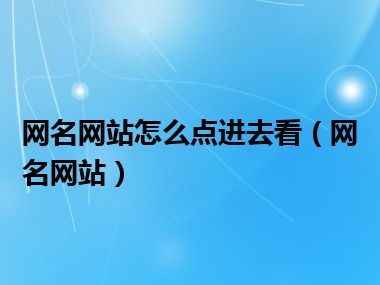 网名网站怎么点进去看（网名网站）